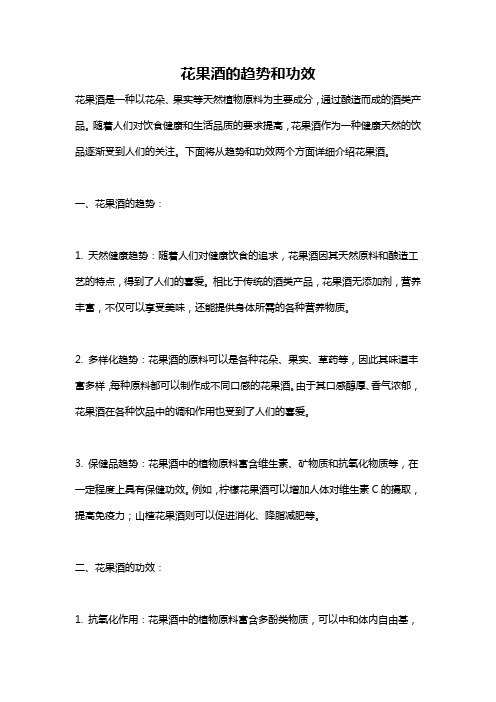 花果酒的趋势和功效

花果酒是一种以花朵、果实等天然植物原料为主要成分，通过酿造而成的酒类产品。随着人们对饮食健康和生活品质的要求提高，花果酒作为一种健康天然的饮品逐渐受到人们的关注。下面将从趋势和功效两个方面详细介绍花果酒。

一、花果酒的趋势：

1. 天然健康趋势：随着人们对健康饮食的追求，花果酒因其天然原料和酿造工艺的特点，得到了人们的喜爱。相比于传统的酒类产品，花果酒无添加剂，营养丰富，不仅可以享受美味，还能提供身体所需的各种营养物质。

2. 多样化趋势：花果酒的原料可以是各种花朵、果实、草药等，因此其味道丰富多样，每种原料都可以制作成不同口感的花果酒。由于其口感醇厚、香气浓郁，花果酒在各种饮品中的调和作用也受到了人们的喜爱。

3. 保健品趋势：花果酒中的植物原料富含维生素、矿物质和抗氧化物质等，在一定程度上具有保健功效。例如，柠檬花果酒可以增加人体对维生素 C 的摄取，提高免疫力；山楂花果酒则可以促进消化、降脂减肥等。

二、花果酒的功效：

1. 抗氧化作用：花果酒中的植物原料富含多酚类物质，可以中和体内自由基，